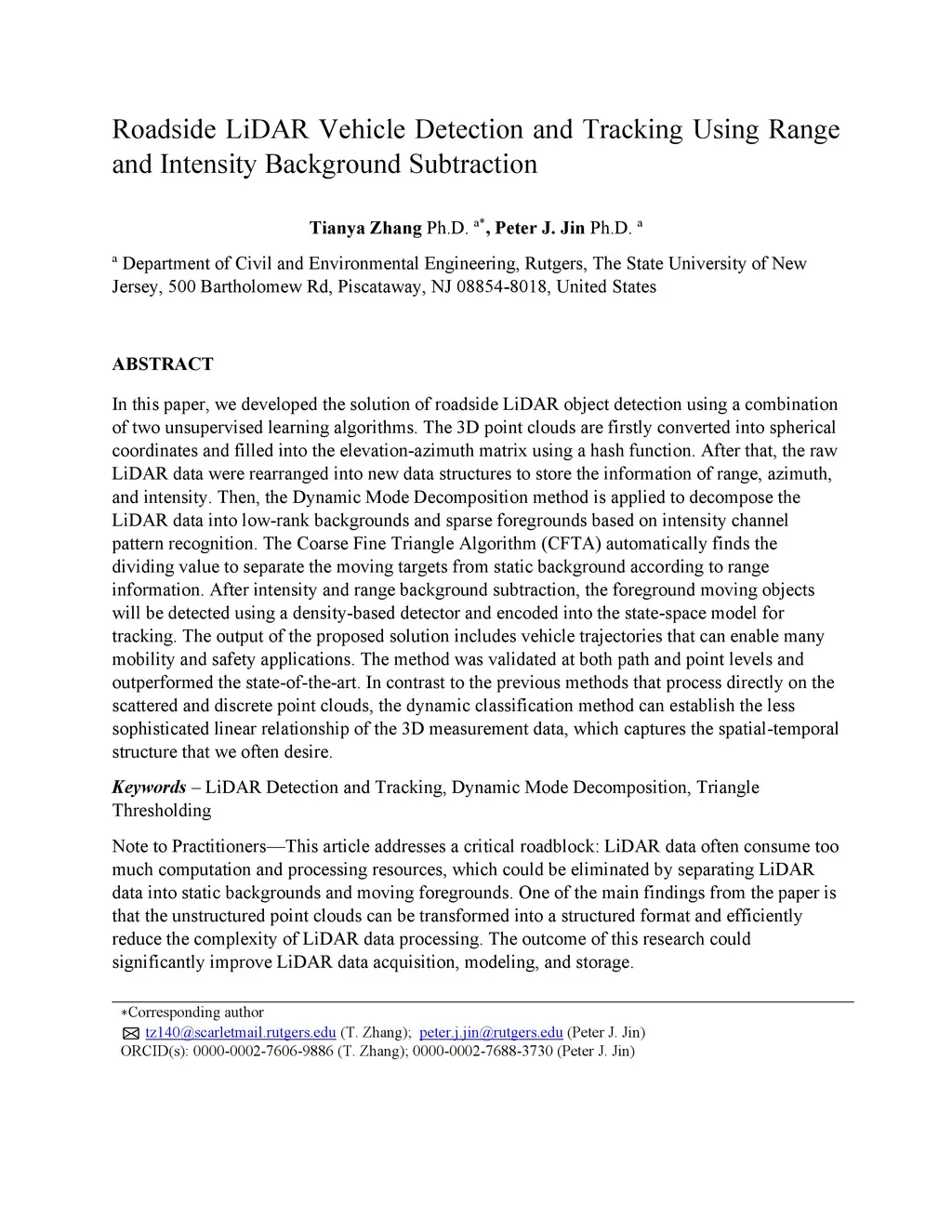 Roadside LiDAR Vehicle Detection and Tracking Using Range and Intensity Background Subtraction

Tianya Zhang Ph.D. $^{a*}$, Peter J. Jin Ph.D. $^{a}$

$^{a}$ Department of Civil and Environmental Engineering, Rutgers, The State University of New Jersey, 500 Bartholomew Rd, Piscataway, NJ 08854-8018, United States

ABSTRACT

In this paper, we developed the solution of roadside LiDAR object detection using a combination of two unsupervised learning algorithms. The 3D point clouds are firstly converted into spherical coordinates and filled into the elevation-azimuth matrix using a hash function. After that, the raw LiDAR data were rearranged into new data structures to store the information of range, azimuth, and intensity. Then, the Dynamic Mode Decomposition method is applied to decompose the LiDAR data into low-rank backgrounds and sparse foregrounds based on intensity channel pattern recognition. The Coarse Fine Triangle Algorithm (CFTA) automatically finds the dividing value to separate the moving targets from static background according to range information. After intensity and range background subtraction, the foreground moving objects will be detected using a density-based detector and encoded into the state-space model for tracking. The output of the proposed solution includes vehicle trajectories that can enable many mobility and safety applications. The method was validated at both path and point levels and outperformed the state-of-the-art. In contrast to the previous methods that process directly on the scattered and discrete point clouds, the dynamic classification method can establish the less sophisticated linear relationship of the 3D measurement data, which captures the spatial-temporal structure that we often desire.

Keywords – LiDAR Detection and Tracking, Dynamic Mode Decomposition, Triangle Thresholding

Note to Practitioners—This article addresses a critical roadblock: LiDAR data often consume too much computation and processing resources, which could be eliminated by separating LiDAR data into static backgrounds and moving foregrounds. One of the main findings from the paper is that the unstructured point clouds can be transformed into a structured format and efficiently reduce the complexity of LiDAR data processing. The outcome of this research could significantly improve LiDAR data acquisition, modeling, and storage.

∗Corresponding author
tz140@scarletmail.rutgers.edu (T. Zhang); peter.j.jin@rutgers.edu (Peter J. Jin)
ORCID(s): 0000-0002-7606-9886 (T. Zhang); 0000-0002-7688-3730 (Peter J. Jin)